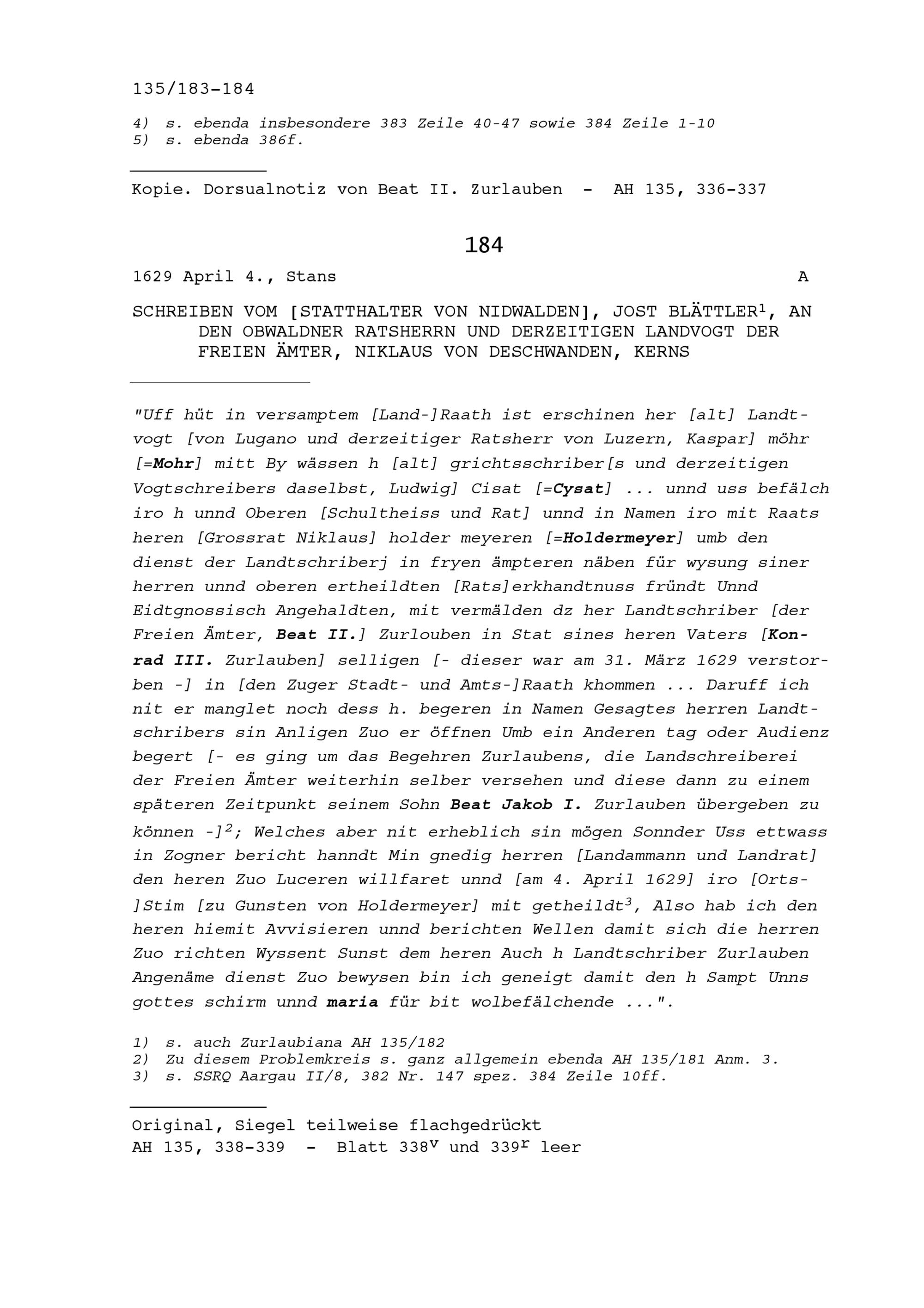 135/183-184

4) s. ebenda insbesondere 383 Zeile 40-47 sowie 384 Zeile 1-10
5) s. ebenda 386f.

Kopie. Dorsualnotiz von Beat II. Zurlauben - AH 135, 336-337

184

1629 April 4., Stans A

SCHREIBEN VOM [STATTHALTER VON NIDWALDEN], JOST BLÄTTLER$^1$, AN DEN OBWALDNER RATSHERRN UND DERZEITIGEN LANDVOGT DER FREIEN ÄMTER, NIKLAUS VON DESCHWANDEN, KERNS

"Uff hüt in versamptem [Land-]Raath ist erschinen her [alt] Landtvogt [von Lugano und derzeitiger Ratsherr von Luzern, Kaspar] möhr [=Mohr] mitt By wässen h [alt] grichtsschriber[s und derzeitigen Vogtschreibers daselbst, Ludwig] Cisat [=Cysat] ... unnd uss befälch iro h unnd Oberen [Schultheiss und Rat] unnd in Namen iro mit Raats heren [Grossrat Niklaus] holder meyeren [=Holdermeyer] umb den dienst der Landtschriberj in fryen ämpteren näben für wysung siner herren unnd oberen ertheildten [Rats]erkhandtnuss fründt Unnd Eidtgnossisch Angehaldten, mit vermälden dz her Landtschriber [der Freien Ämter, Beat II.] Zurlouben in Stat sines heren Vaters [Konrad III. Zurlauben] selligen [- dieser war am 31. März 1629 verstorben -] in [den Zuger Stadt- und Amts-]Raath khommen ... Daruff ich nit er manglet noch dess h. begeren in Namen Gesagtes herren Landtschribers sin Anligen Zuo er öffnen Umb ein Anderen tag oder Audienz begert [- es ging um das Begehren Zurlaubens, die Landschreiberei der Freien Ämter weiterhin selber versehen und diese dann zu einem späteren Zeitpunkt seinem Sohn Beat Jakob I. Zurlauben übergeben zu können -]$^2$; Welches aber nit erheblich sin mögen Sonnder Uss ettwass in Zogner bericht hanndt Min gnedig herren [Landammann und Landrat] den heren Zuo Luceren willfaret unnd [am 4. April 1629] iro [Orts-]Stim [zu Gunsten von Holdermeyer] mit getheildt$^3$, Also hab ich den heren hiemit Avvisieren unnd berichten Wellen damit sich die herren Zuo richten Wyssent Sunst dem heren Auch h Landtschriber Zurlauben Angenäme dienst Zuo bewysen bin ich geneigt damit den h Sampt Unns gottes schirm unnd maria für bit wolbefälchende ...".

1) s. auch Zurlaubiana AH 135/182
2) Zu diesem Problemkreis s. ganz allgemein ebenda AH 135/181 Anm. 3.
3) s. SSRQ Aargau II/8, 382 Nr. 147 spez. 384 Zeile 10ff.

Original, Siegel teilweise flachgedrückt
AH 135, 338-339 - Blatt 338$^v$ und 339$^r$ leer